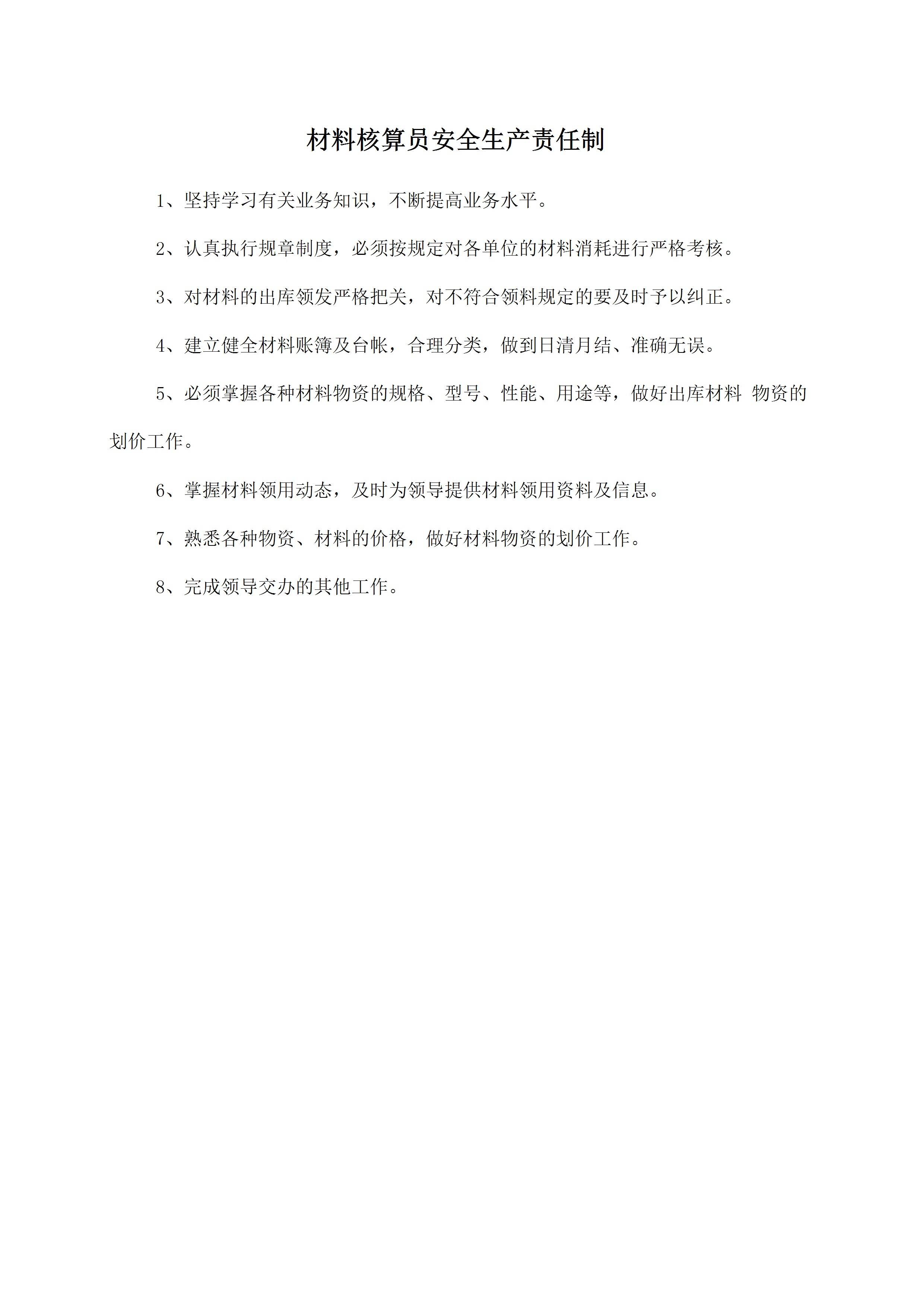 材料核算员安全生产责任制

1、坚持学习有关业务知识，不断提高业务水平。

2、认真执行规章制度，必须按规定对各单位的材料消耗进行严格考核。

3、对材料的出库领发严格把关，对不符合领料规定的要及时予以纠正。

4、建立健全材料账簿及台帐，合理分类，做到日清月结、准确无误。

5、必须掌握各种材料物资的规格、型号、性能、用途等，做好出库材料 物资的划价工作。

6、掌握材料领用动态，及时为领导提供材料领用资料及信息。

7、熟悉各种物资、材料的价格，做好材料物资的划价工作。

8、完成领导交办的其他工作。